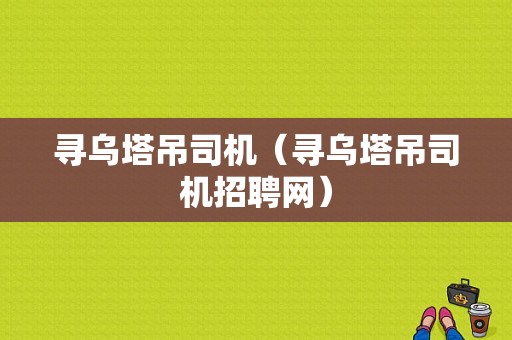 寻乌塔吊司机（寻乌塔吊司机招聘网）